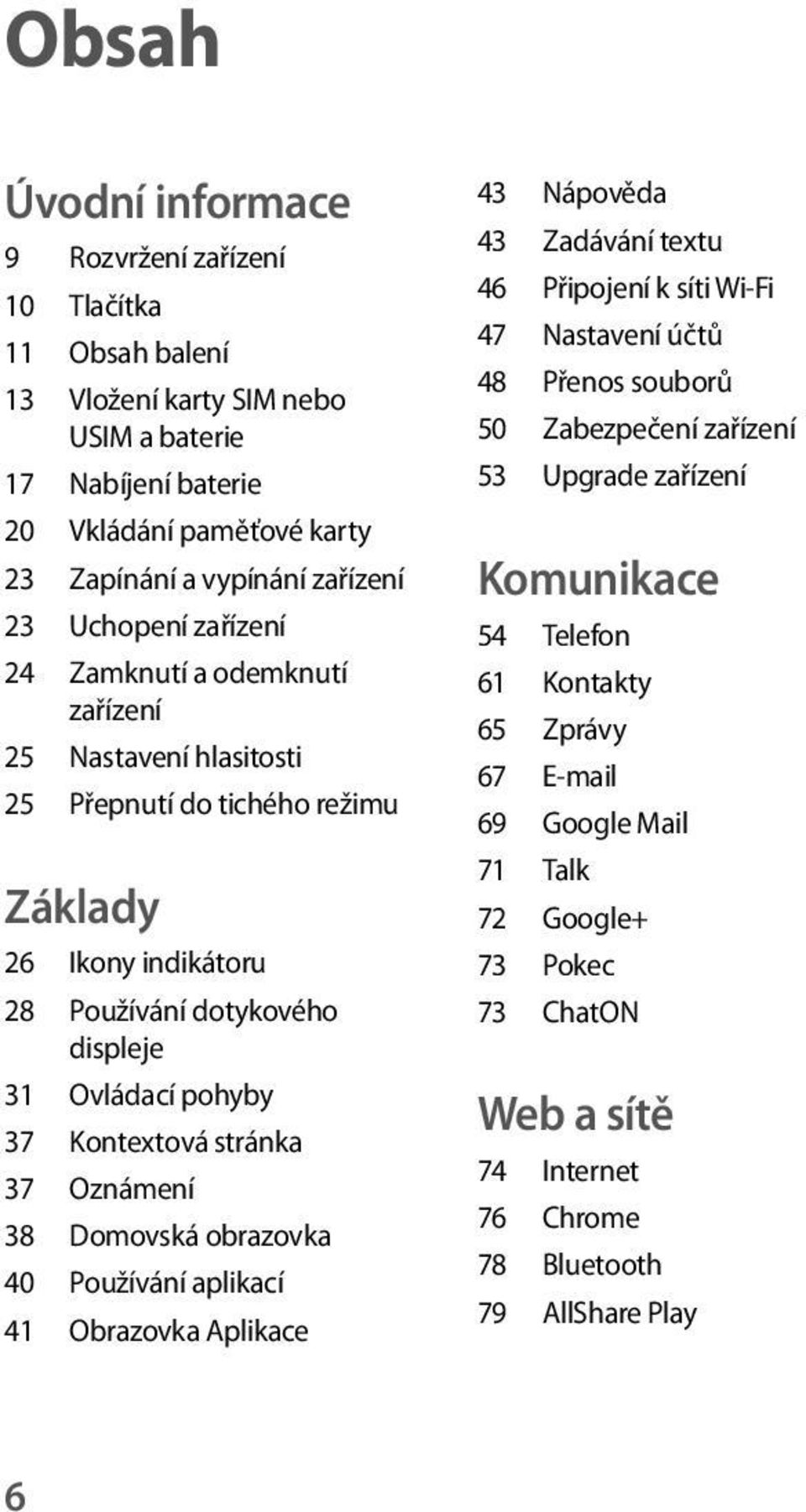 Obsah

Úvodní informace

9 Rozvržení zařízení
10 Tlačítka
11 Obsah balení
13 Vložení karty SIM nebo USIM a baterie
17 Nabíjení baterie
20 Vkládání paměťové karty
23 Zapínání a vypínání zařízení
23 Uchopení zařízení
24 Zamknutí a odemknutí zařízení
25 Nastavení hlasitosti
25 Přepnutí do tichého režimu

Základy

26 Ikony indikátoru
28 Používání dotykového displeje
31 Ovládací pohyby
37 Kontextová stránka
37 Oznámení
38 Domovská obrazovka
40 Používání aplikací
41 Obrazovka Aplikace
43 Nápověda
43 Zadávání textu
46 Připojení k síti Wi-Fi
47 Nastavení účtů
48 Přenos souborů
50 Zabezpečení zařízení
53 Upgrade zařízení

Komunikace

54 Telefon
61 Kontakty
65 Zprávy
67 E-mail
69 Google Mail
71 Talk
72 Google+
73 Pokec
73 ChatON

Web a sítě

74 Internet
76 Chrome
78 Bluetooth
79 AllShare Play

6